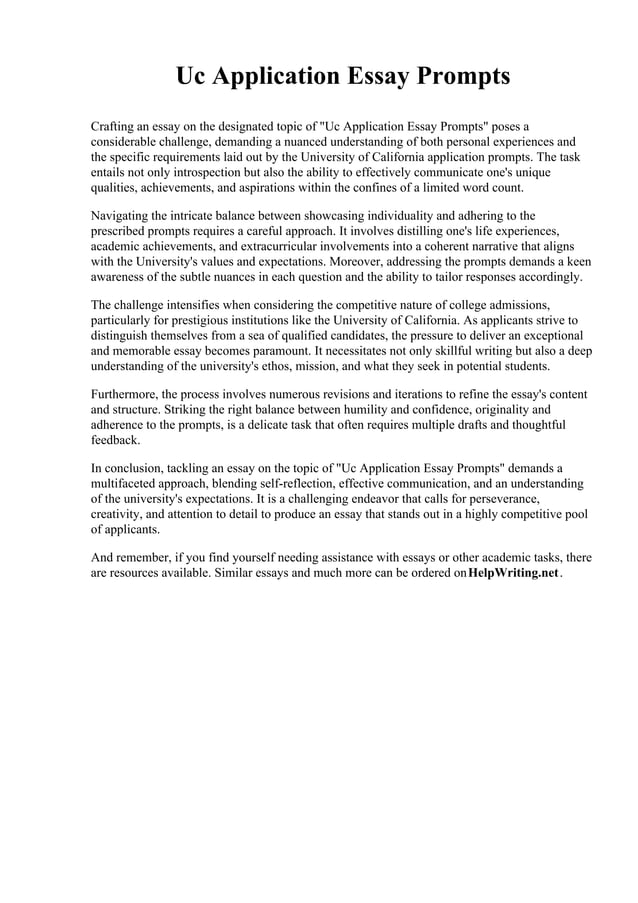 Uc Application Essay Prompts

Crafting an essay on the designated topic of "Uc Application Essay Prompts" poses a considerable challenge, demanding a nuanced understanding of both personal experiences and the specific requirements laid out by the University of California application prompts. The task entails not only introspection but also the ability to effectively communicate one's unique qualities, achievements, and aspirations within the confines of a limited word count.

Navigating the intricate balance between showcasing individuality and adhering to the prescribed prompts requires a careful approach. It involves distilling one's life experiences, academic achievements, and extracurricular involvements into a coherent narrative that aligns with the University's values and expectations. Moreover, addressing the prompts demands a keen awareness of the subtle nuances in each question and the ability to tailor responses accordingly.

The challenge intensifies when considering the competitive nature of college admissions, particularly for prestigious institutions like the University of California. As applicants strive to distinguish themselves from a sea of qualified candidates, the pressure to deliver an exceptional and memorable essay becomes paramount. It necessitates not only skillful writing but also a deep understanding of the university's ethos, mission, and what they seek in potential students.

Furthermore, the process involves numerous revisions and iterations to refine the essay's content and structure. Striking the right balance between humility and confidence, originality and adherence to the prompts, is a delicate task that often requires multiple drafts and thoughtful feedback.

In conclusion, tackling an essay on the topic of "Uc Application Essay Prompts" demands a multifaceted approach, blending self-reflection, effective communication, and an understanding of the university's expectations. It is a challenging endeavor that calls for perseverance, creativity, and attention to detail to produce an essay that stands out in a highly competitive pool of applicants.

And remember, if you find yourself needing assistance with essays or other academic tasks, there are resources available. Similar essays and much more can be ordered on HelpWriting.net.